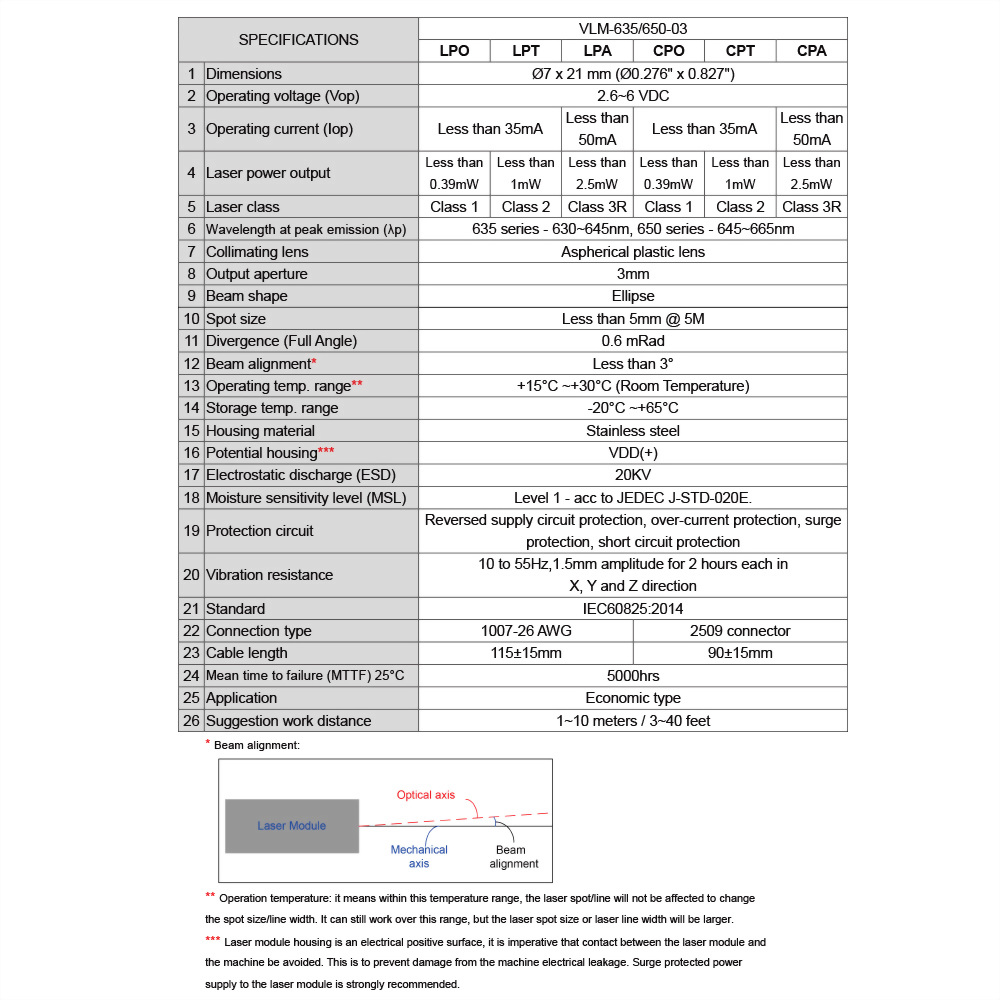 | SPECIFICATIONS | | VLM-635/650-03 | | | | | |
|---|---|---|---|---|---|---|---|
| | | LPO | LPT | LPA | CPO | CPT | CPA |
| 1 | Dimensions | Ø7 x 21 mm (Ø0.276" x 0.827") | | | | | |
| 2 | Operating voltage (Vop) | 2.6~6 VDC | | | | | |
| 3 | Operating current (Iop) | Less than 35mA | | Less than 50mA | Less than 35mA | | Less than 50mA |
| 4 | Laser power output | Less than 0.39mW | Less than 1mW | Less than 2.5mW | Less than 0.39mW | Less than 1mW | Less than 2.5mW |
| 5 | Laser class | Class 1 | Class 2 | Class 3R | Class 1 | Class 2 | Class 3R |
| 6 | Wavelength at peak emission (λp) | 635 series - 630~645nm, 650 series - 645~665nm | | | | | |
| 7 | Collimating lens | Aspherical plastic lens | | | | | |
| 8 | Output aperture | 3mm | | | | | |
| 9 | Beam shape | Ellipse | | | | | |
| 10 | Spot size | Less than 5mm @ 5M | | | | | |
| 11 | Divergence (Full Angle) | 0.6 mRad | | | | | |
| 12 | Beam alignment* | Less than 3° | | | | | |
| 13 | Operating temp. range** | +15°C ~+30°C (Room Temperature) | | | | | |
| 14 | Storage temp. range | -20°C ~+65°C | | | | | |
| 15 | Housing material | Stainless steel | | | | | |
| 16 | Potential housing*** | VDD(+) | | | | | |
| 17 | Electrostatic discharge (ESD) | 20KV | | | | | |
| 18 | Moisture sensitivity level (MSL) | Level 1 - acc to JEDEC J-STD-020E. | | | | | |
| 19 | Protection circuit | Reversed supply circuit protection, over-current protection, surge protection, short circuit protection | | | | | |
| 20 | Vibration resistance | 10 to 55Hz,1.5mm amplitude for 2 hours each in X, Y and Z direction | | | | | |
| 21 | Standard | IEC60825:2014 | | | | | |
| 22 | Connection type | 1007-26 AWG | | | 2509 connector | | |
| 23 | Cable length | 115±15mm | | | 90±15mm | | |
| 24 | Mean time to failure (MTTF) 25°C | 5000hrs | | | | | |
| 25 | Application | Economic type | | | | | |
| 26 | Suggestion work distance | 1~10 meters / 3~40 feet | | | | | |

* Beam alignment:

Laser Module

Optical axis

Mechanical axis

Beam alignment

** Operation temperature: it means within this temperature range, the laser spot/line will not be affected to change the spot size/line width. It can still work over this range, but the laser spot size or laser line width will be larger.

*** Laser module housing is an electrical positive surface, it is imperative that contact between the laser module and the machine be avoided. This is to prevent damage from the machine electrical leakage. Surge protected power supply to the laser module is strongly recommended.